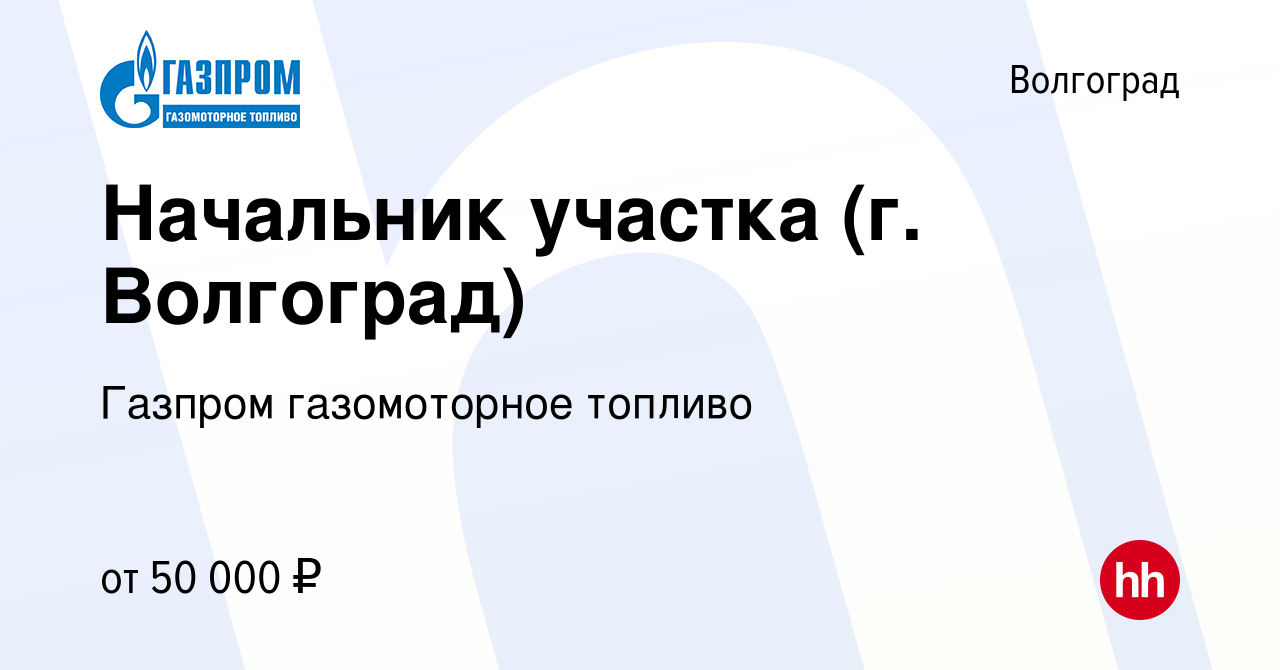 ГАЗПРОМ
ГАЗОМОТОРНОЕ ТОПЛИВО

Волгоград

Начальник участка (г. Волгоград)

Газпром газомоторное топливо

от 50 000 ₽

hh